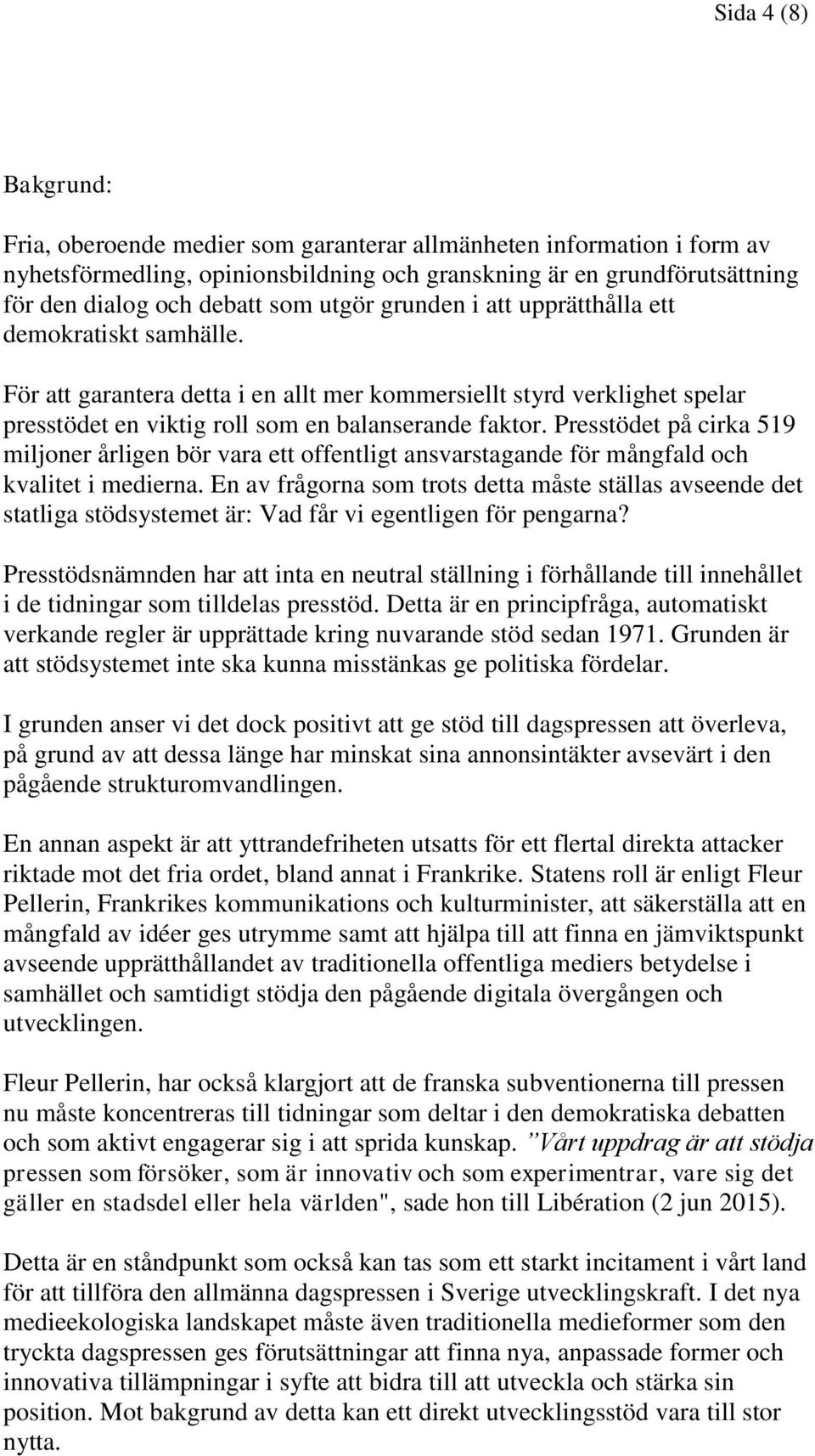 Sida 4 (8)

Bakgrund:

Fria, oberoende medier som garanterar allmänheten information i form av nyhetsförmedling, opinionsbildning och granskning är en grundförutsättning för den dialog och debatt som utgör grunden i att upprätthålla ett demokratiskt samhälle.

För att garantera detta i en allt mer kommersiellt styrd verklighet spelar presstödet en viktig roll som en balanserande faktor. Presstödet på cirka 519 miljoner årligen bör vara ett offentligt ansvarstagande för mångfald och kvalitet i medierna. En av frågorna som trots detta måste ställas avseende det statliga stödsystemet är: Vad får vi egentligen för pengarna?

Presstödsnämnden har att inta en neutral ställning i förhållande till innehållet i de tidningar som tilldelas presstöd. Detta är en principfråga, automatiskt verkande regler är upprättade kring nuvarande stöd sedan 1971. Grunden är att stödsystemet inte ska kunna misstänkas ge politiska fördelar.

I grunden anser vi det dock positivt att ge stöd till dagspressen att överleva, på grund av att dessa länge har minskat sina annonsintäkter avsevärt i den pågående strukturomvandlingen.

En annan aspekt är att yttrandefriheten utsatts för ett flertal direkta attacker riktade mot det fria ordet, bland annat i Frankrike. Statens roll är enligt Fleur Pellerin, Frankrikes kommunikations och kulturminister, att säkerställa att en mångfald av idéer ges utrymme samt att hjälpa till att finna en jämviktspunkt avseende upprätthållandet av traditionella offentliga mediers betydelse i samhället och samtidigt stödja den pågående digitala övergången och utvecklingen.

Fleur Pellerin, har också klargjort att de franska subventionerna till pressen nu måste koncentreras till tidningar som deltar i den demokratiska debatten och som aktivt engagerar sig i att sprida kunskap. ”Vårt uppdrag är att stödja pressen som försöker, som är innovativ och som experimentrar, vare sig det gäller en stadsdel eller hela världen", sade hon till Libération (2 jun 2015).

Detta är en ståndpunkt som också kan tas som ett starkt incitament i vårt land för att tillföra den allmänna dagspressen i Sverige utvecklingskraft. I det nya medieekologiska landskapet måste även traditionella medieformer som den tryckta dagspressen ges förutsättningar att finna nya, anpassade former och innovativa tillämpningar i syfte att bidra till att utveckla och stärka sin position. Mot bakgrund av detta kan ett direkt utvecklingsstöd vara till stor nytta.